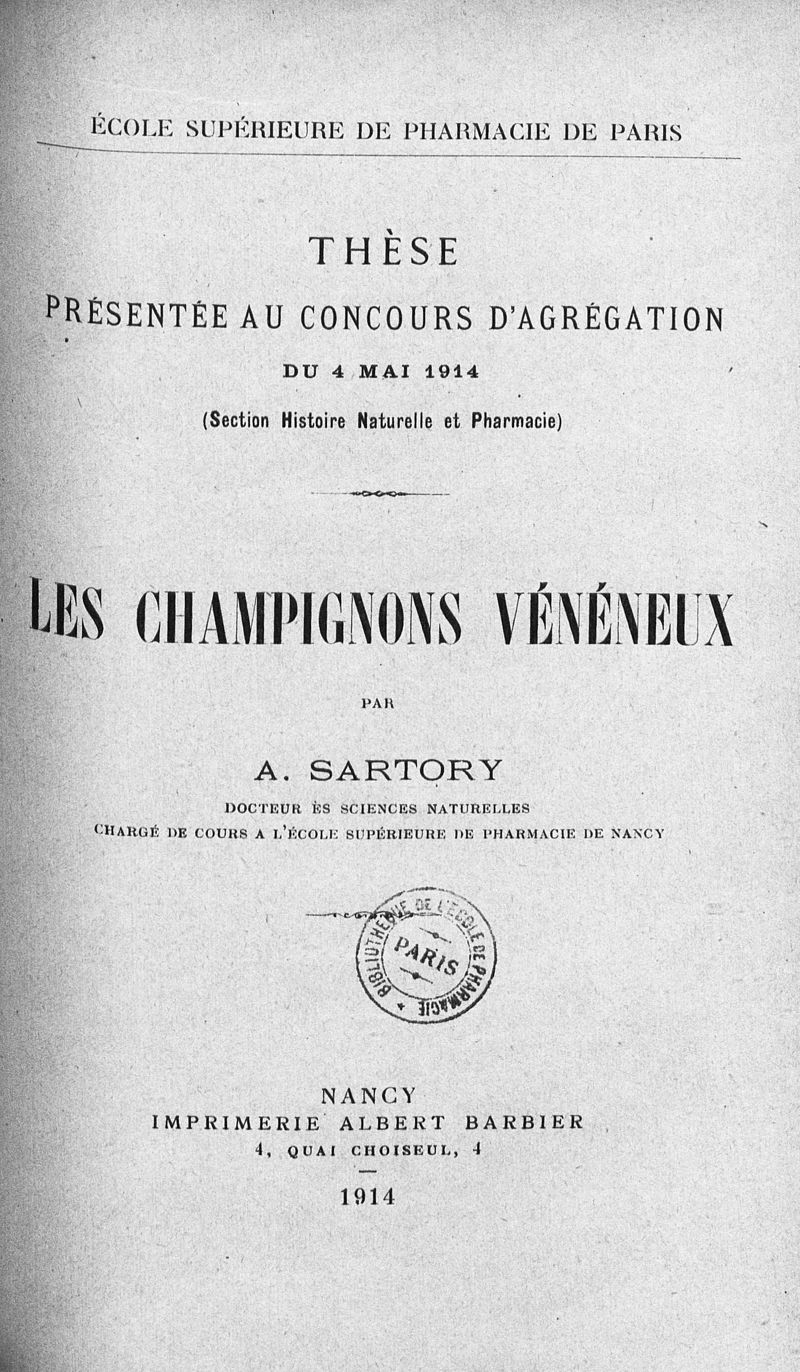 ÉCOLE SUPÉRIEURE DE PHARMACIE DE PARIS

THÈSE

PRÉSENTÉE AU CONCOURS D'AGRÉGATION

DU 4 MAI 1914

(Section Histoire Naturelle et Pharmacie)

LES CHAMPIGNONS VÉNÉNEUX

PAR

A. SARTORY

DOCTEUR ÈS SCIENCES NATURELLES

CHARGÉ DE COURS A L'ÉCOLE SUPÉRIEURE DE PHARMACIE DE NANCY

BIBLIOTHÈQUE DE L'ÉCOLE DE PHARMACIE PARIS

NANCY

IMPRIMERIE ALBERT BARBIER

4, QUAI CHOISEUL, 4

1914